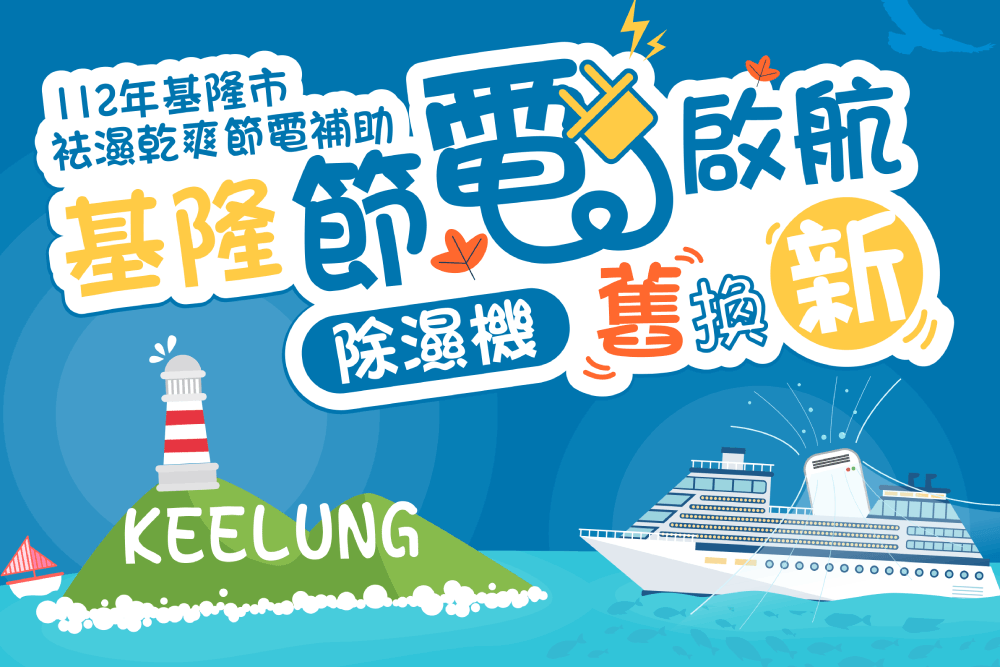 112年基隆市
祛濕乾爽節電補助

基隆節電啟航

除濕機

舊換新

KEELUNG